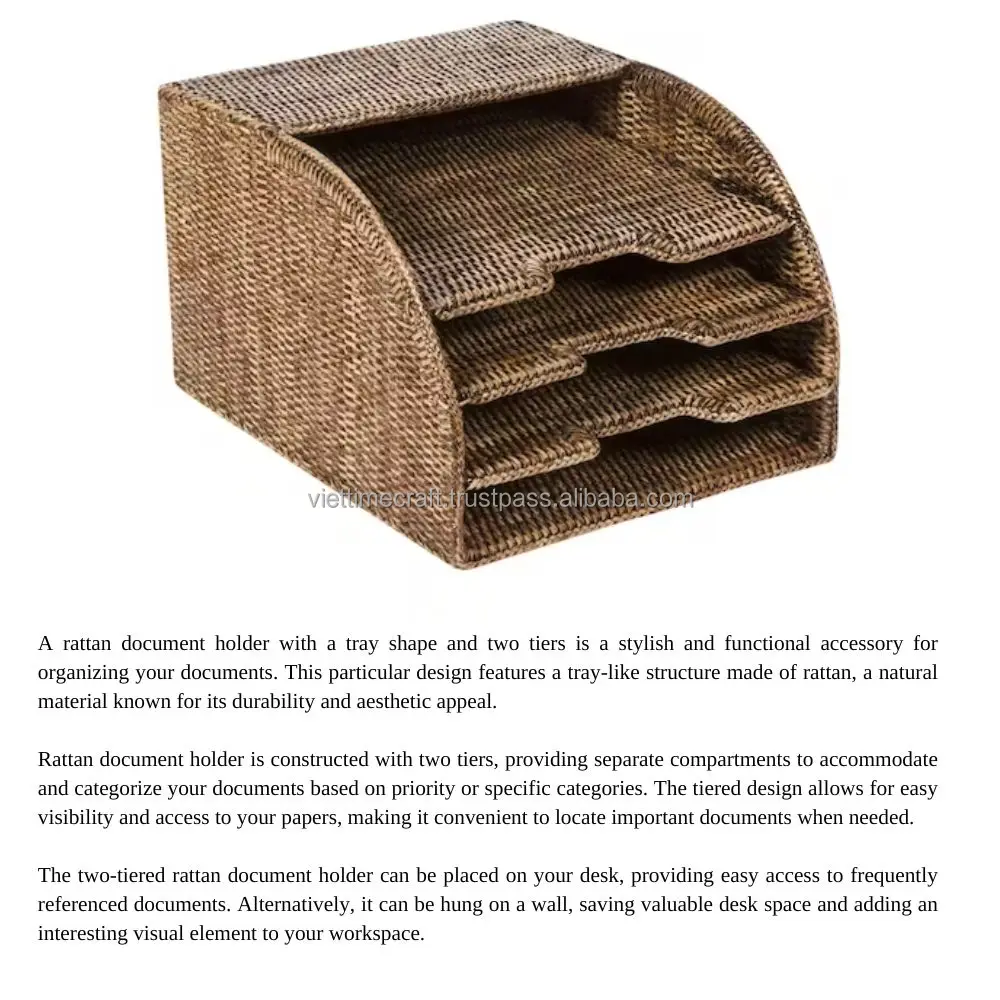 viettimecraft.trustpass.alibaba.com

A rattan document holder with a tray shape and two tiers is a stylish and functional accessory for organizing your documents. This particular design features a tray-like structure made of rattan, a natural material known for its durability and aesthetic appeal.

Rattan document holder is constructed with two tiers, providing separate compartments to accommodate and categorize your documents based on priority or specific categories. The tiered design allows for easy visibility and access to your papers, making it convenient to locate important documents when needed.

The two-tiered rattan document holder can be placed on your desk, providing easy access to frequently referenced documents. Alternatively, it can be hung on a wall, saving valuable desk space and adding an interesting visual element to your workspace.